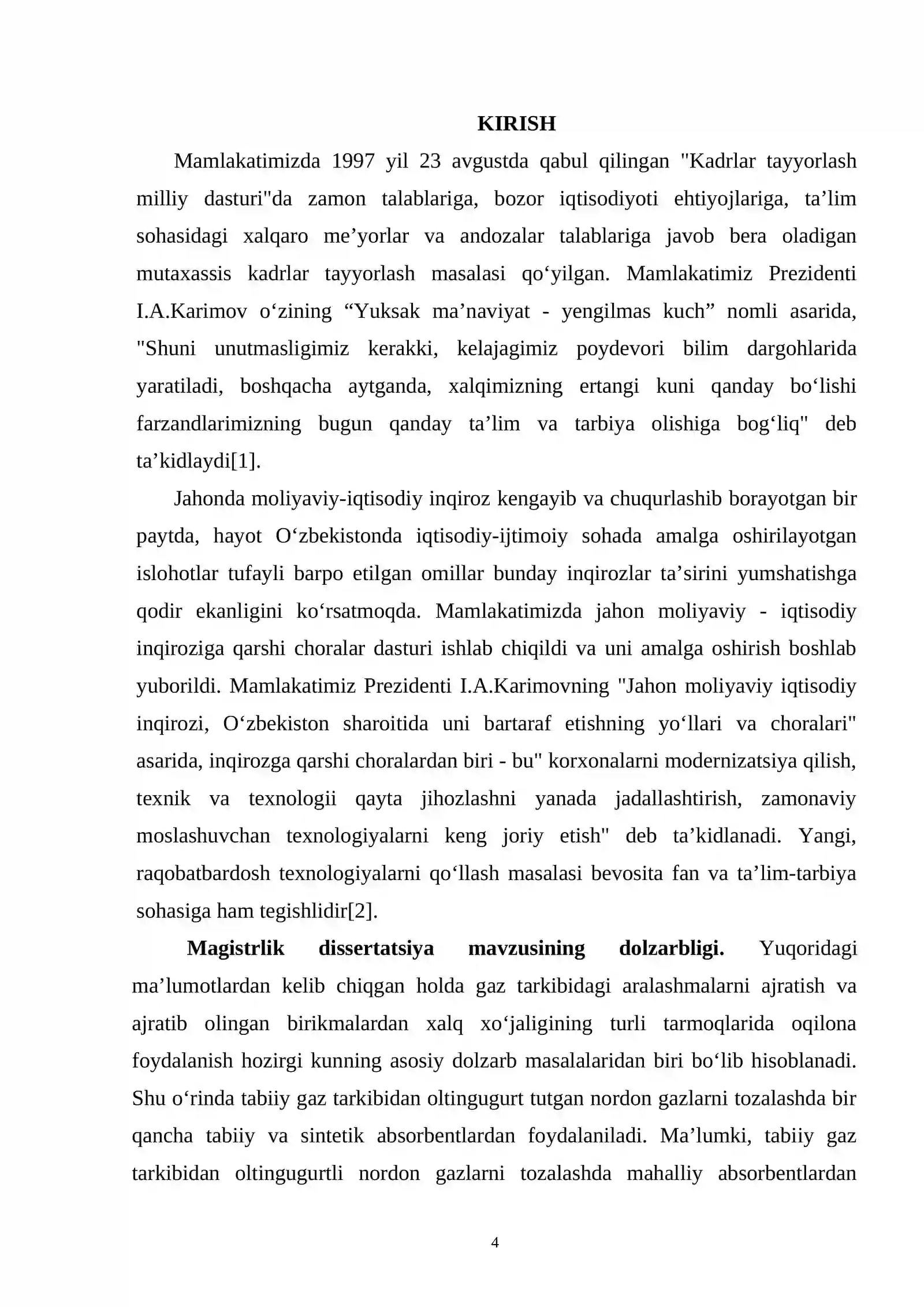 KIRISH

Mamlakatimizda 1997 yil 23 avgustda qabul qilingan "Kadrlar tayyorlash milliy dasturi"da zamon talablariga, bozor iqtisodiyoti ehtiyojlariga, ta'lim sohasidagi xalqaro me'yorlar va andozalar talablariga javob bera oladigan mutaxassis kadrlar tayyorlash masalasi qo'yilgan. Mamlakatimiz Prezidenti I.A.Karimov o'zining "Yuksak ma'naviyat - yengilmas kuch" nomli asarida, "Shuni unutmasligimiz kerakki, kelajagimiz poydevori bilim dargohlarida yaratiladi, boshqacha aytganda, xalqimizning ertangi kuni qanday bo'lishi farzandlarimizning bugun qanday ta'lim va tarbiya olishiga bog'liq" deb ta'kidlaydi[1].

Jahonda moliyaviy-iqtisodiy inqiroz kengayib va chuqurlashib borayotgan bir paytda, hayot O'zbekistonda iqtisodiy-ijtimoiy sohada amalga oshirilayotgan islohotlar tufayli barpo etilgan omillar bunday inqirozlar ta'sirini yumshatishga qodir ekanligini ko'rsatmoqda. Mamlakatimizda jahon moliyaviy - iqtisodiy inqiroziga qarshi choralar dasturi ishlab chiqildi va uni amalga oshirish boshlab yuborildi. Mamlakatimiz Prezidenti I.A.Karimovning "Jahon moliyaviy iqtisodiy inqirozi, O'zbekiston sharoitida uni bartaraf etishning yo'llari va choralari" asarida, inqirozga qarshi choralardan biri - bu" korxonalarni modernizatsiya qilish, texnik va texnologii qayta jihozlashni yanada jadallashtirish, zamonaviy moslashuvchan texnologiyalarni keng joriy etish" deb ta'kidlanadi. Yangi, raqobatbardosh texnologiyalarni qo'llash masalasi bevosita fan va ta'lim-tarbiya sohasiga ham tegishlidir[2].

Magistrlik dissertatsiya mavzusining dolzarbligi. Yuqoridagi ma'lumotlardan kelib chiqgan holda gaz tarkibidagi aralashmalarni ajratish va ajratib olingan birikmalardan xalq xo'jaligining turli tarmoqlarida oqilona foydalanish hozirgi kunning asosiy dolzarb masalalaridan biri bo'lib hisoblanadi. Shu o'rinda tabiiy gaz tarkibidan oltingugurt tutgan nordon gazlarni tozalashda bir qancha tabiiy va sintetik absorbentlardan foydalaniladi. Ma'lumki, tabiiy gaz tarkibidan oltingugurtli nordon gazlarni tozalashda mahalliy absorbentlardan

4